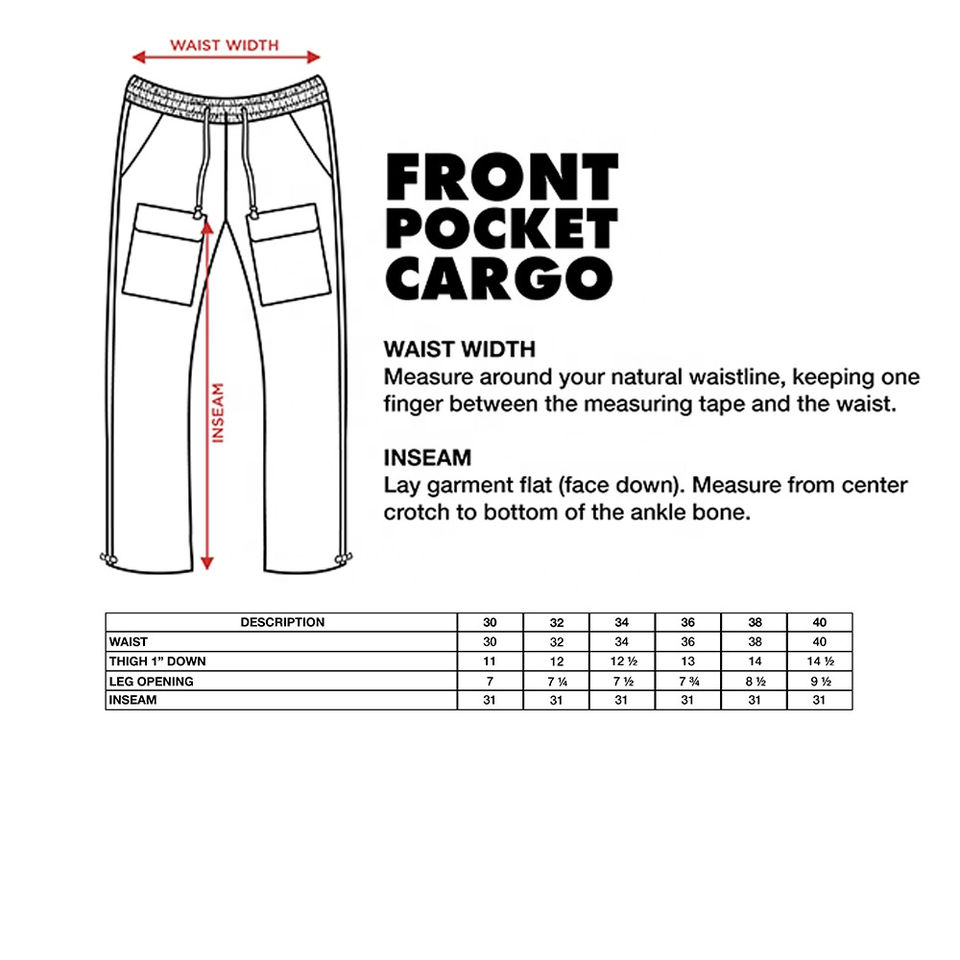 WAIST WIDTH

INSEAM

FRONT POCKET CARGO

WAIST WIDTH
Measure around your natural waistline, keeping one finger between the measuring tape and the waist.

INSEAM
Lay garment flat (face down). Measure from center crotch to bottom of the ankle bone.

| DESCRIPTION | 30 | 32 | 34 | 36 | 38 | 40 |
|---|---|---|---|---|---|---|
| WAIST | 30 | 32 | 34 | 36 | 38 | 40 |
| THIGH 1" DOWN | 11 | 12 | 12 ½ | 13 | 14 | 14 ½ |
| LEG OPENING | 7 | 7 ¼ | 7 ½ | 7 ¾ | 8 ½ | 9 ½ |
| INSEAM | 31 | 31 | 31 | 31 | 31 | 31 |